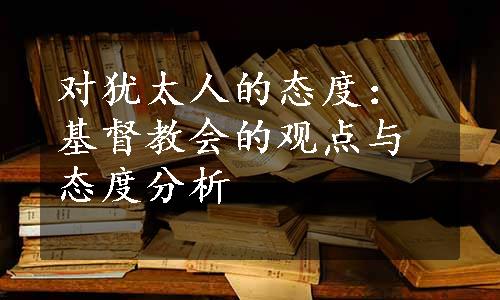 对犹太人的态度：基督教会的观点与态度分析